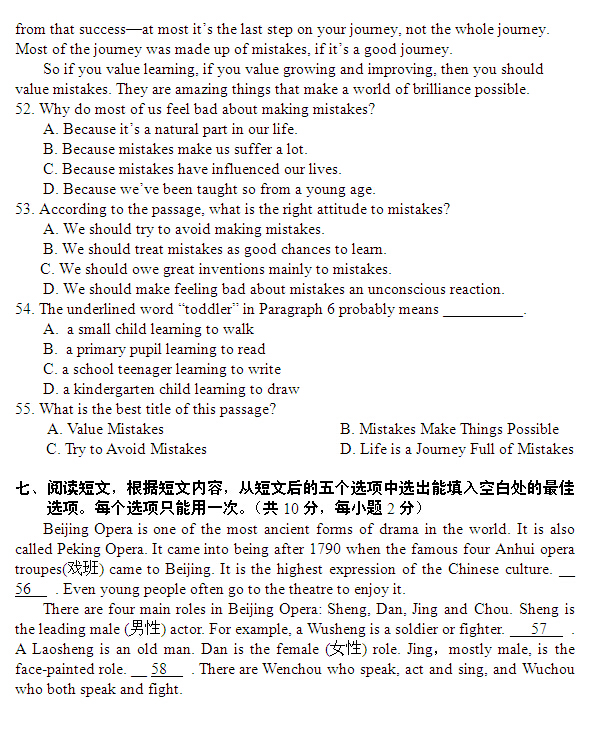 from that success—at most it's the last step on your journey, not the whole journey. Most of the journey was made up of mistakes, if it's a good journey.

So if you value learning, if you value growing and improving, then you should value mistakes. They are amazing things that make a world of brilliance possible.

52. Why do most of us feel bad about making mistakes?
A. Because it's a natural part in our life.
B. Because mistakes make us suffer a lot.
C. Because mistakes have influenced our lives.
D. Because we've been taught so from a young age.

53. According to the passage, what is the right attitude to mistakes?
A. We should try to avoid making mistakes.
B. We should treat mistakes as good chances to learn.
C. We should owe great inventions mainly to mistakes.
D. We should make feeling bad about mistakes an unconscious reaction.

54. The underlined word "toddler" in Paragraph 6 probably means ___________.
A. a small child learning to walk
B. a primary pupil learning to read
C. a school teenager learning to write
D. a kindergarten child learning to draw

55. What is the best title of this passage?
A. Value Mistakes
B. Mistakes Make Things Possible
C. Try to Avoid Mistakes
D. Life is a Journey Full of Mistakes

七、阅读短文，根据短文内容，从短文后的五个选项中选出能填入空白处的最佳选项。每个选项只能用一次。（共 10 分，每小题 2 分）

Beijing Opera is one of the most ancient forms of drama in the world. It is also called Peking Opera. It came into being after 1790 when the famous four Anhui opera troupes(戏班) came to Beijing. It is the highest expression of the Chinese culture. __56__ . Even young people often go to the theatre to enjoy it.

There are four main roles in Beijing Opera: Sheng, Dan, Jing and Chou. Sheng is the leading male (男性) actor. For example, a Wusheng is a soldier or fighter. __57__ . A Laosheng is an old man. Dan is the female (女性) role. Jing, mostly male, is the face-painted role. __58__ . There are Wenchou who speak, act and sing, and Wuchou who both speak and fight.